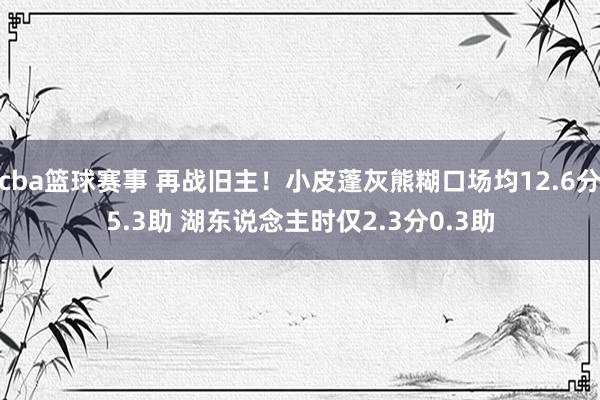 cba篮球赛事 再战旧主！小皮蓬灰熊糊口场均12.6分5.3助 湖东说念主时仅2.3分0.3助